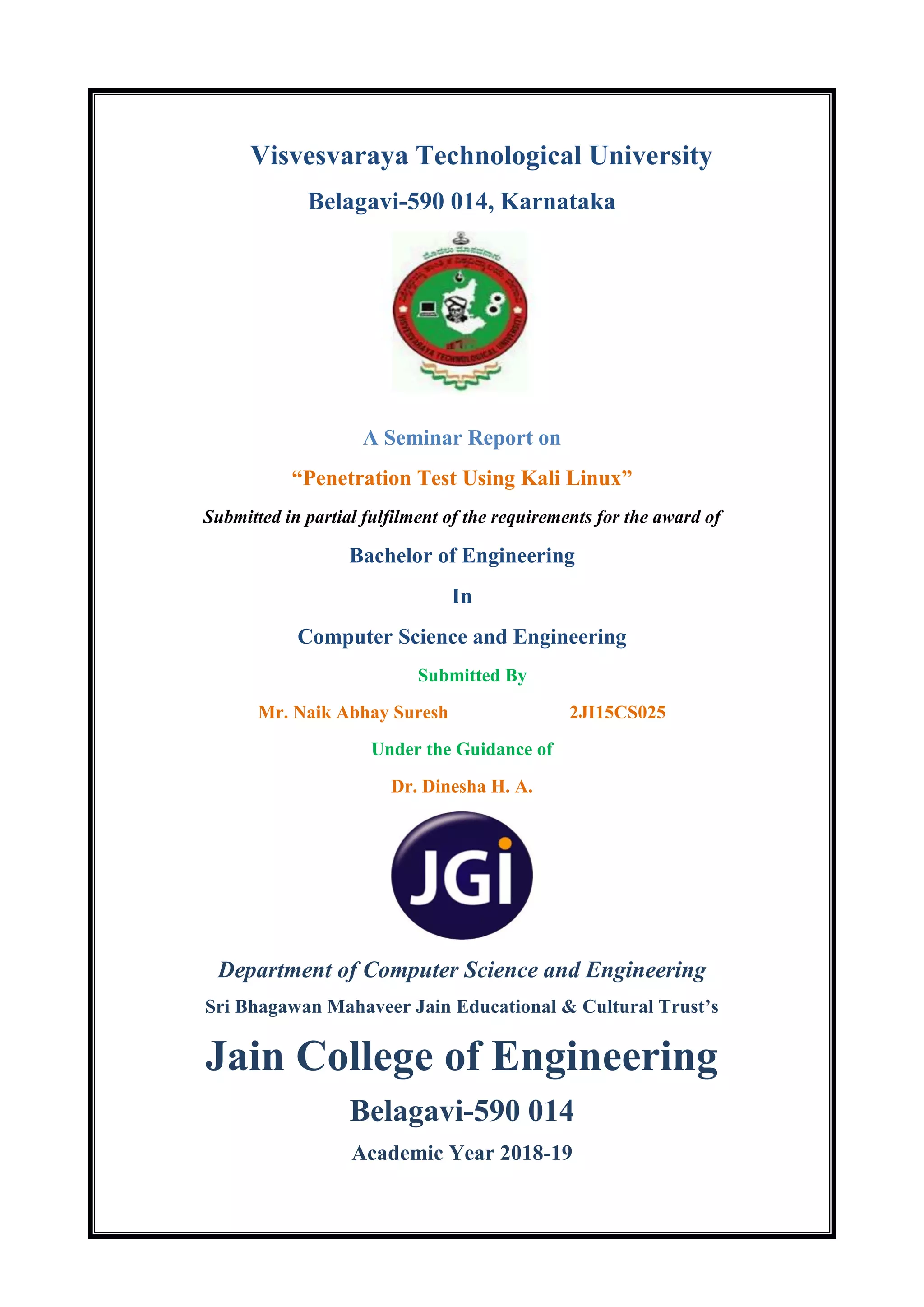 Visvesvaraya Technological University

Belagavi-590 014, Karnataka

VISVESVARAYA TECHNOLOGICAL UNIVERSITY

A Seminar Report on

“Penetration Test Using Kali Linux”

Submitted in partial fulfilment of the requirements for the award of

Bachelor of Engineering

In

Computer Science and Engineering

Submitted By

Mr. Naik Abhay Suresh 2JI15CS025

Under the Guidance of

Dr. Dinesha H. A.

JGI

Department of Computer Science and Engineering

Sri Bhagawan Mahaveer Jain Educational & Cultural Trust’s

Jain College of Engineering

Belagavi-590 014

Academic Year 2018-19